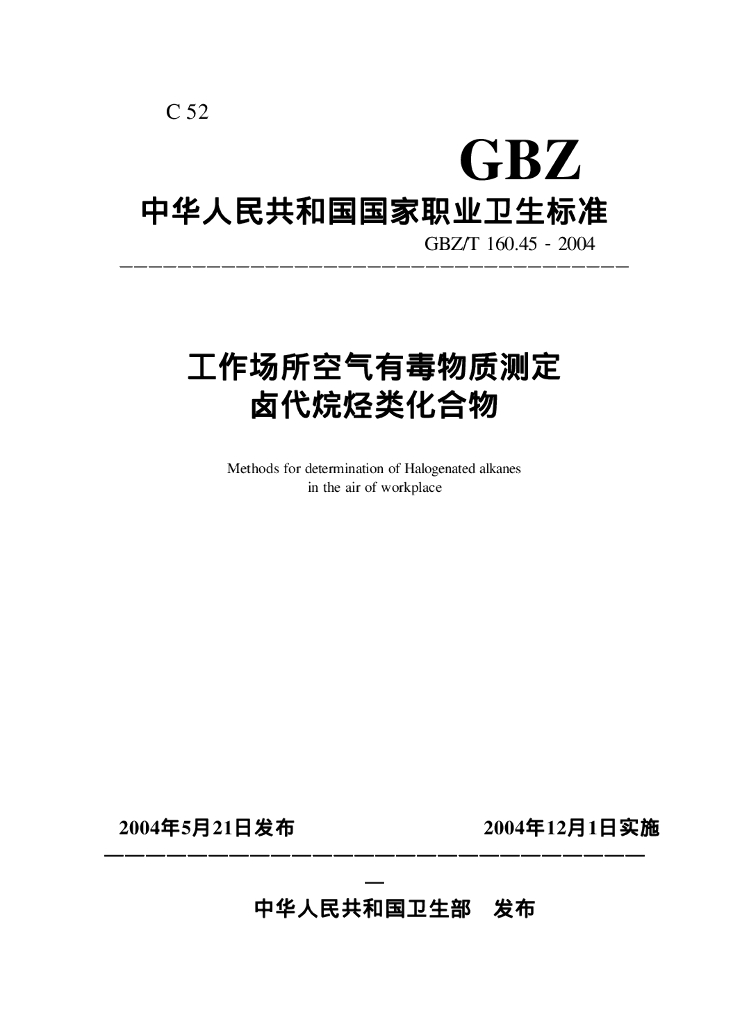 C 52

GBZ

中华人民共和国国家职业卫生标准

GBZ/T 160.45 - 2004

工作场所空气有毒物质测定
卤代烷烃类化合物

Methods for determination of Halogenated alkanes in the air of workplace

2004年5月21日发布　　　　2004年12月1日实施

中华人民共和国卫生部　发布